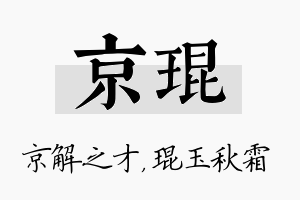 京琨

京解之才，琨玉秋霜